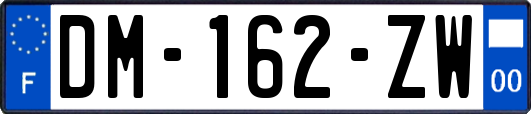 F
DM-162-ZW
00